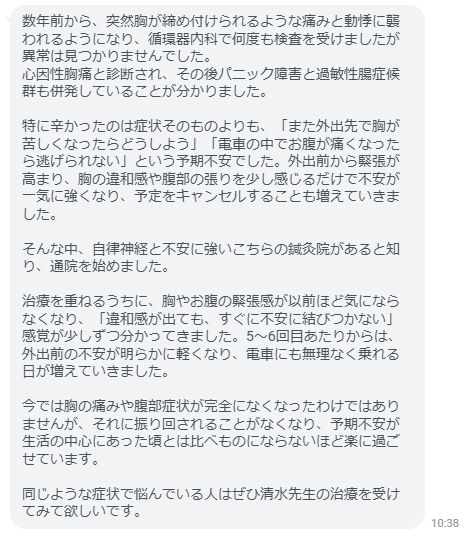 数年前から、突然胸が締め付けられるような痛みと動悸に襲われるようになり、循環器内科で何度も検査を受けましたが異常は見つかりませんでした。
心因性胸痛と診断され、その後パニック障害と過敏性腸症候群も併発していることが分かりました。

特に辛かったのは症状そのものよりも、「また外出先で胸が苦しくなったらどうしよう」「電車の中でお腹が痛くなったら逃げられない」という予期不安でした。外出前から緊張が高まり、胸の違和感や腹部の張りを少し感じるだけで不安が一気に強くなり、予定をキャンセルすることも増えていきました。

そんな中、自律神経と不安に強いこちらの鍼灸院があると知り、通院を始めました。

治療を重ねるうちに、胸やお腹の緊張感が以前ほど気にならなくなり、「違和感が出ても、すぐに不安に結びつかない」感覚が少しずつ分かってきました。5〜6回目あたりからは、外出前の不安が明らかに軽くなり、電車にも無理なく乗れる日が増えていきました。

今では胸の痛みや腹部症状が完全になくなったわけではありませんが、それに振り回されることがなくなり、予期不安が生活の中心にあった頃とは比べものにならないほど楽に過ごせています。

同じような症状で悩んでいる人はぜひ清水先生の治療を受けてみて欲しいです。

10:38